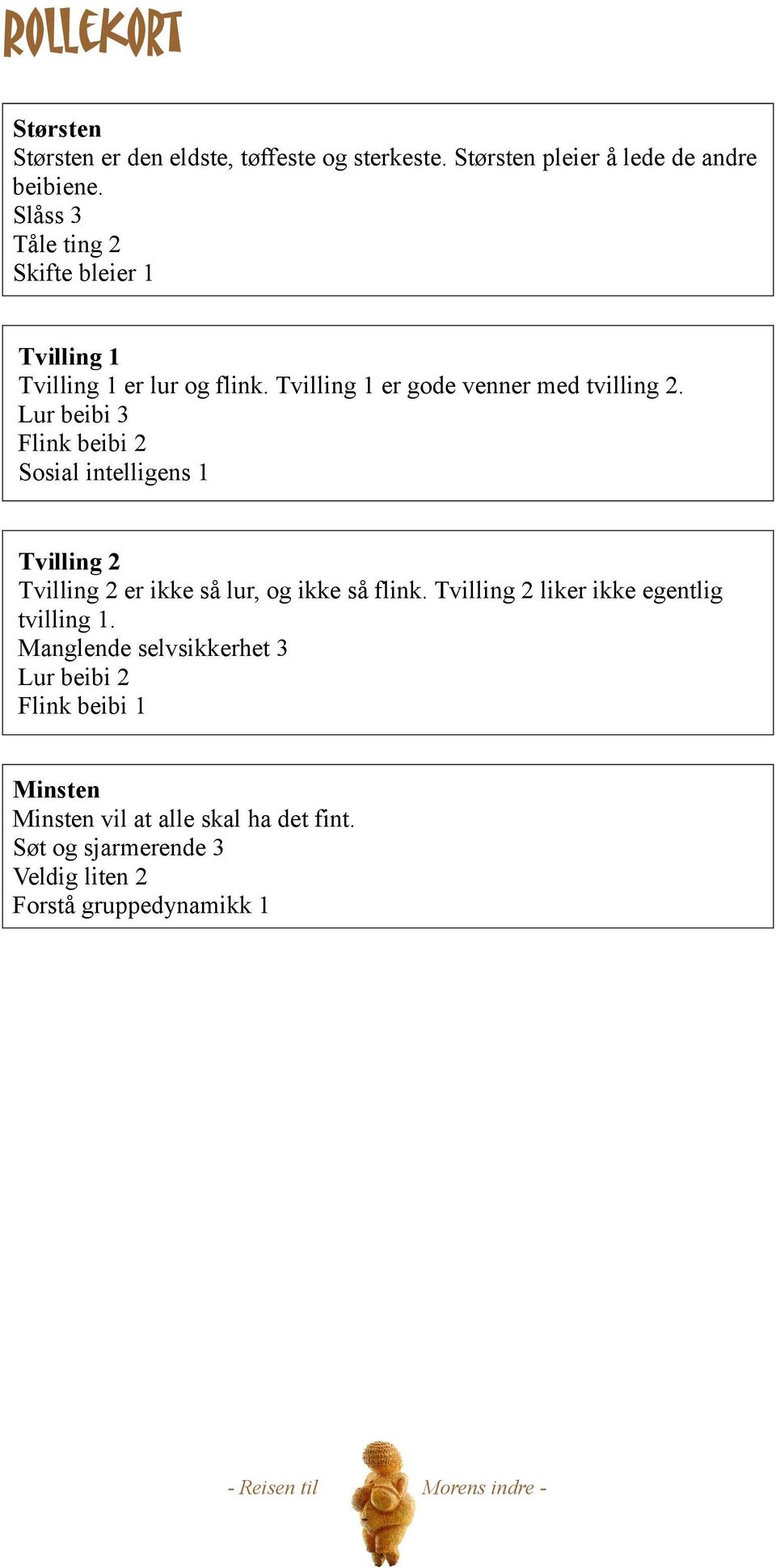 ROLLEKORT

Størsten
Størsten er den eldste, tøffeste og sterkeste. Størsten pleier å lede de andre beibiene.
Slåss 3
Tåle ting 2
Skifte bleier 1

Tvilling 1
Tvilling 1 er lur og flink. Tvilling 1 er gode venner med tvilling 2.
Lur beibi 3
Flink beibi 2
Sosial intelligens 1

Tvilling 2
Tvilling 2 er ikke så lur, og ikke så flink. Tvilling 2 liker ikke egentlig tvilling 1.
Manglende selvsikkerhet 3
Lur beibi 2
Flink beibi 1

Minsten
Minsten vil at alle skal ha det fint.
Søt og sjarmerende 3
Veldig liten 2
Forstå gruppedynamikk 1

- Reisen til Morens indre -